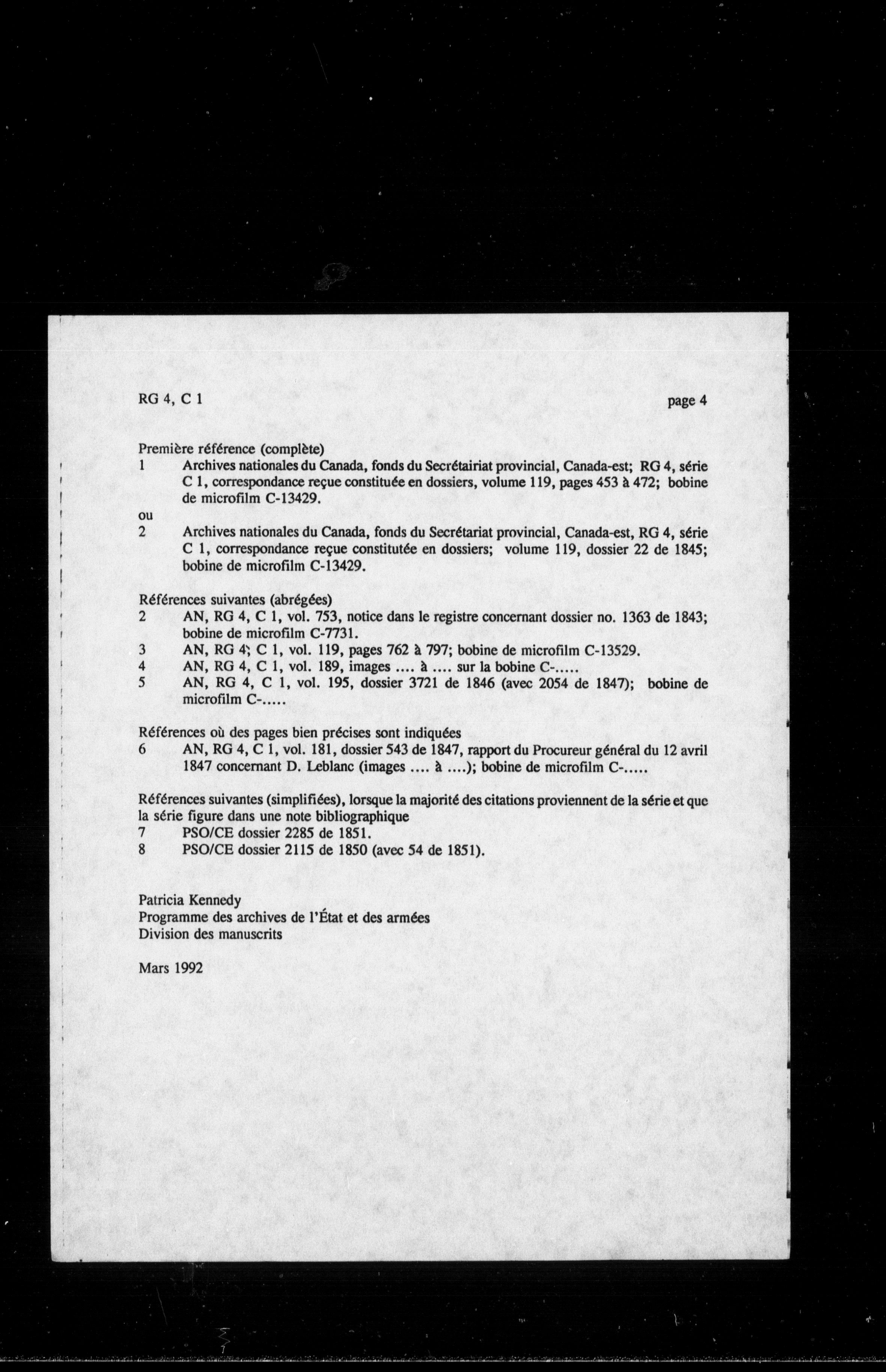 RG 4, C 1

page 4

Première référence (complète)
1 Archives nationales du Canada, fonds du Secrétairiat provincial, Canada-est; RG 4, série C 1, correspondance reçue constituée en dossiers, volume 119, pages 453 à 472; bobine de microfilm C-13429.
ou
2 Archives nationales du Canada, fonds du Secrétariat provincial, Canada-est, RG 4, série C 1, correspondance reçue constitutée en dossiers; volume 119, dossier 22 de 1845; bobine de microfilm C-13429.

Références suivantes (abrégées)
2 AN, RG 4, C 1, vol. 753, notice dans le registre concernant dossier no. 1363 de 1843; bobine de microfilm C-7731.
3 AN, RG 4; C 1, vol. 119, pages 762 à 797; bobine de microfilm C-13529.
4 AN, RG 4, C 1, vol. 189, images .... à .... sur la bobine C-.....
5 AN, RG 4, C 1, vol. 195, dossier 3721 de 1846 (avec 2054 de 1847); bobine de microfilm C-.....

Références où des pages bien précises sont indiquées
6 AN, RG 4, C 1, vol. 181, dossier 543 de 1847, rapport du Procureur général du 12 avril 1847 concernant D. Leblanc (images .... à ....); bobine de microfilm C-.....

Références suivantes (simplifiées), lorsque la majorité des citations proviennent de la série et que la série figure dans une note bibliographique
7 PSO/CE dossier 2285 de 1851.
8 PSO/CE dossier 2115 de 1850 (avec 54 de 1851).

Patricia Kennedy
Programme des archives de l'État et des armées
Division des manuscrits

Mars 1992